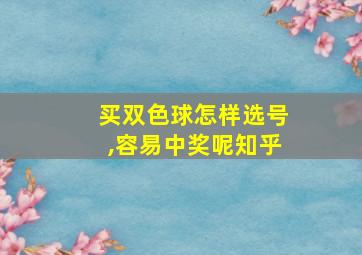 买双色球怎样选号,容易中奖呢知乎